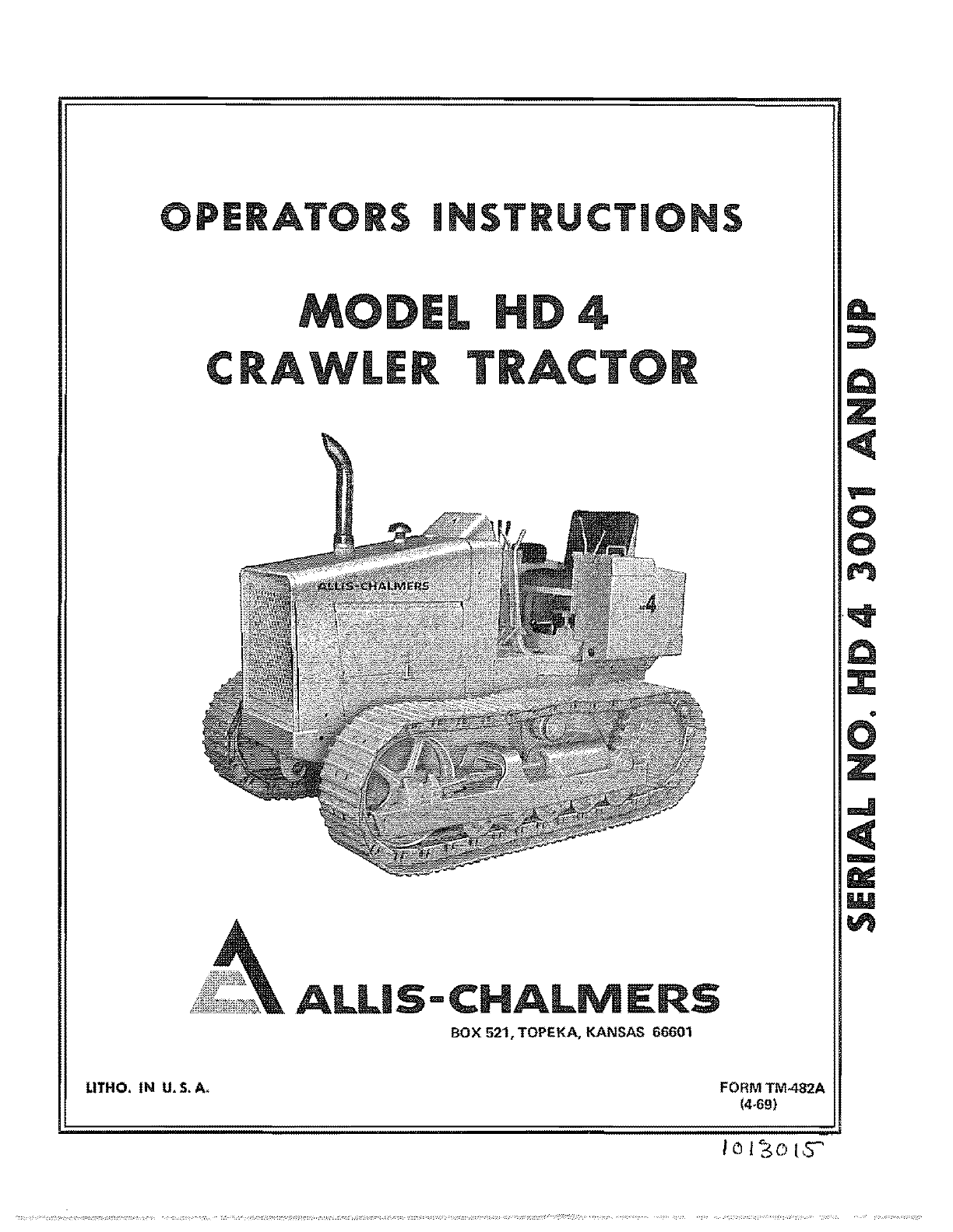 OPERATORS INSTRUCTIONS

MODEL HD 4
CRAWLER TRACTOR

ALLIS-CHALMERS

4

ALLIS-CHALMERS
BOX 521, TOPEKA, KANSAS 66601

LITHO. IN U.S.A.

FORM TM-482A
(4-69)

SERIAL NO. HD 4 3001 AND UP

1013015